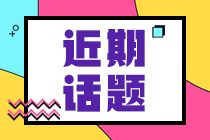 近期
话题